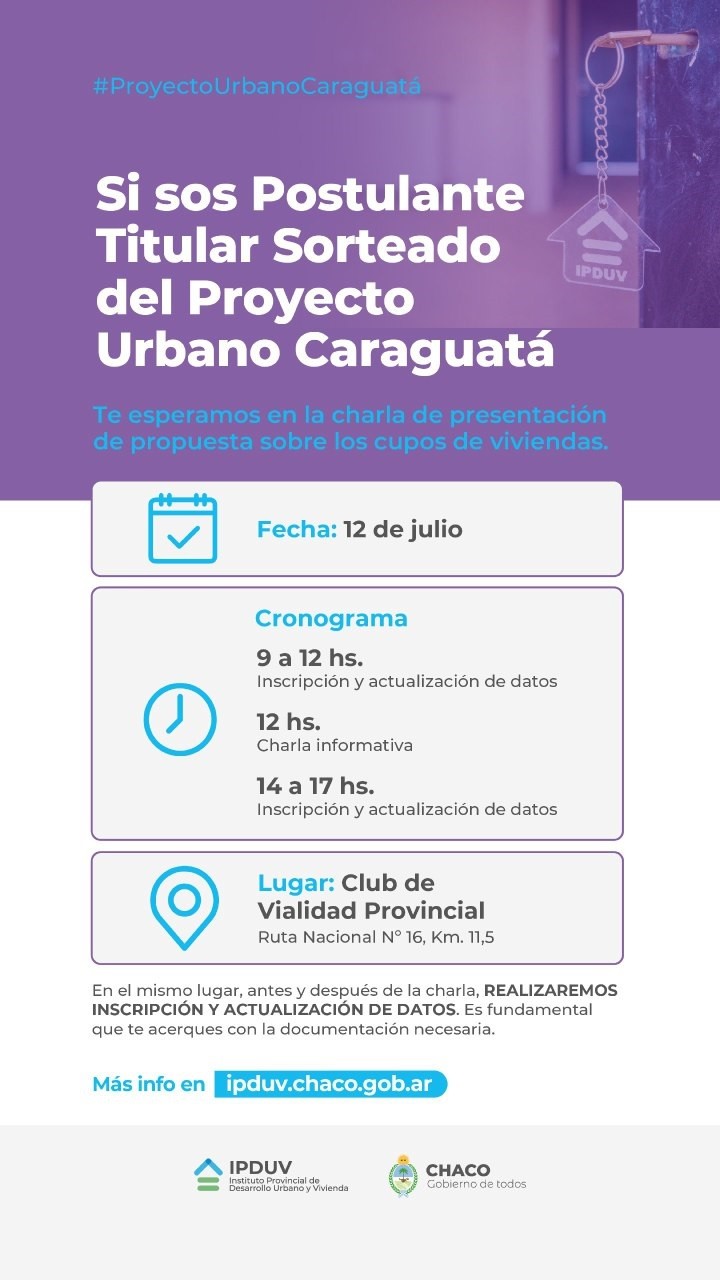 #ProyectoUrbanoCaraguatá

IPDUV

Si sos Postulante Titular Sorteado del Proyecto Urbano Caraguatá

Te esperamos en la charla de presentación de propuesta sobre los cupos de viviendas.

Fecha: 12 de julio

Cronograma

9 a 12 hs.
Inscripción y actualización de datos

12 hs.
Charla informativa

14 a 17 hs.
Inscripción y actualización de datos

Lugar: Club de Vialidad Provincial
Ruta Nacional N° 16, Km. 11,5

En el mismo lugar, antes y después de la charla, REALIZAREMOS INSCRIPCIÓN Y ACTUALIZACIÓN DE DATOS. Es fundamental que te acerques con la documentación necesaria.

Más info en ipduv.chaco.gob.ar

IPDUV
Instituto Provincial de Desarrollo Urbano y Vivienda

CHACO
Gobierno de todos